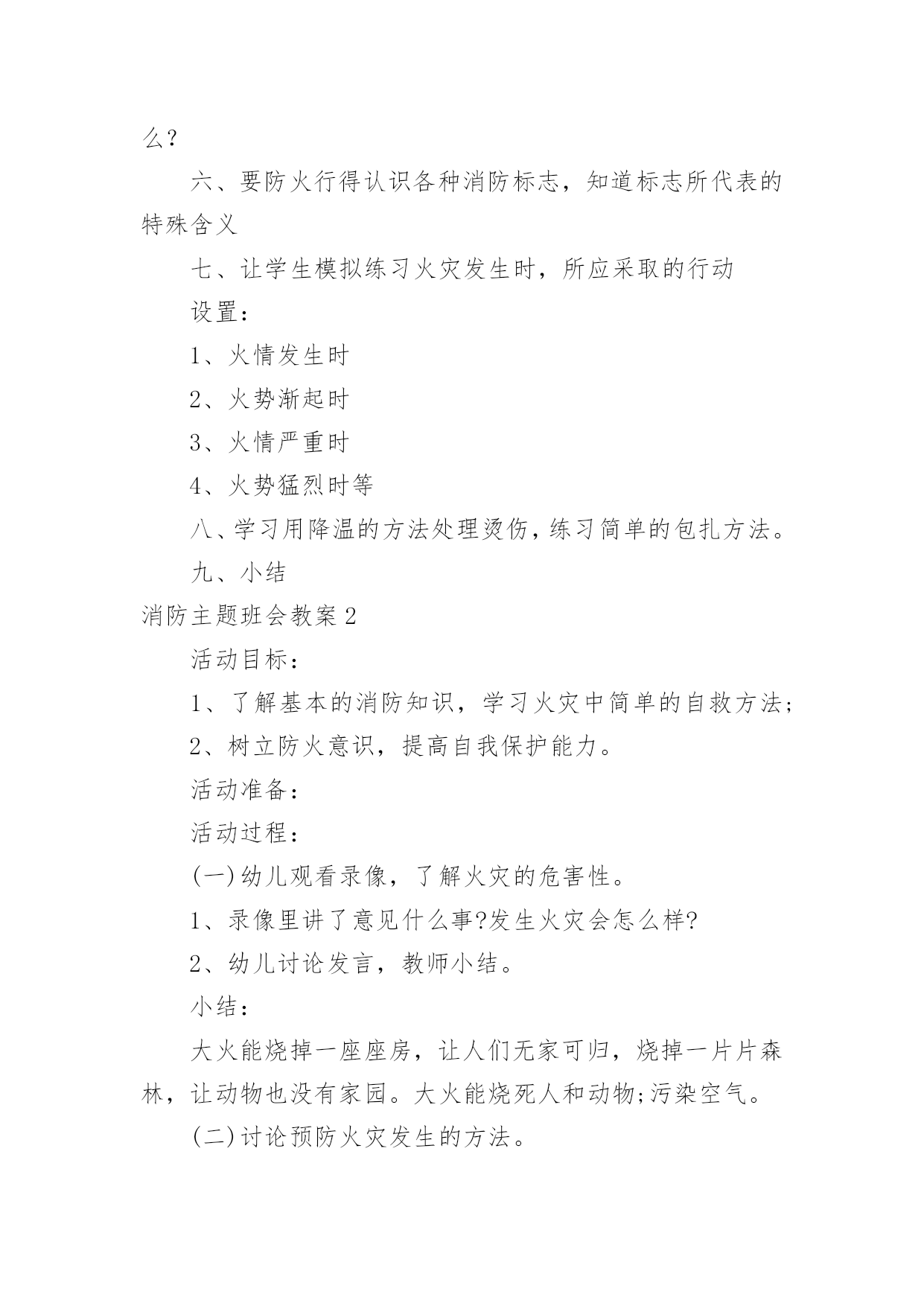 么？

六、要防火行得认识各种消防标志，知道标志所代表的特殊含义

七、让学生模拟练习火灾发生时，所应采取的行动

设置：

1、火情发生时

2、火势渐起时

3、火情严重时

4、火势猛烈时等

八、学习用降温的方法处理烫伤，练习简单的包扎方法。

九、小结

消防主题班会教案2

活动目标：

1、了解基本的消防知识，学习火灾中简单的自救方法；

2、树立防火意识，提高自我保护能力。

活动准备：

活动过程：

(一)幼儿观看录像，了解火灾的危害性。

1、录像里讲了意见什么事?发生火灾会怎么样?

2、幼儿讨论发言，教师小结。

小结：

大火能烧掉一座座房，让人们无家可归，烧掉一片片森林，让动物也没有家园。大火能烧死人和动物;污染空气。

(二)讨论预防火灾发生的方法。